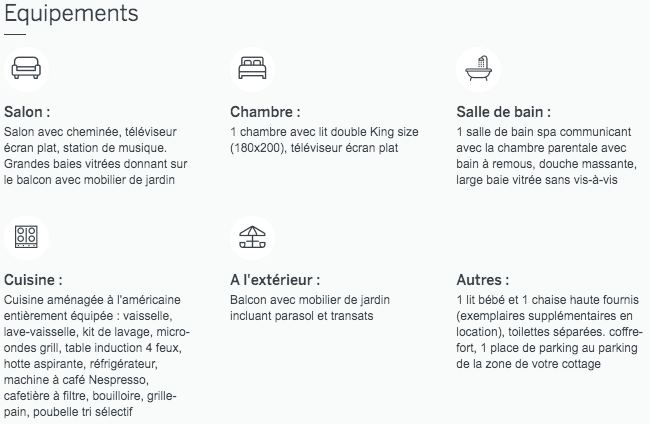 Equipements

Salon :
Salon avec cheminée, téléviseur écran plat, station de musique. Grandes baies vitrées donnant sur le balcon avec mobilier de jardin

Chambre :
1 chambre avec lit double King size (180x200), téléviseur écran plat

Salle de bain :
1 salle de bain spa communicant avec la chambre parentale avec bain à remous, douche massante, large baie vitrée sans vis-à-vis

Cuisine :
Cuisine aménagée à l'américaine entièrement équipée : vaisselle, lave-vaisselle, kit de lavage, micro-ondes grill, table induction 4 feux, hotte aspirante, réfrigérateur, machine à café Nespresso, cafetière à filtre, bouilloire, grille-pain, poubelle tri sélectif

A l'extérieur :
Balcon avec mobilier de jardin incluant parasol et transats

Autres :
1 lit bébé et 1 chaise haute fournis (exemplaires supplémentaires en location), toilettes séparées. coffre-fort, 1 place de parking au parking de la zone de votre cottage